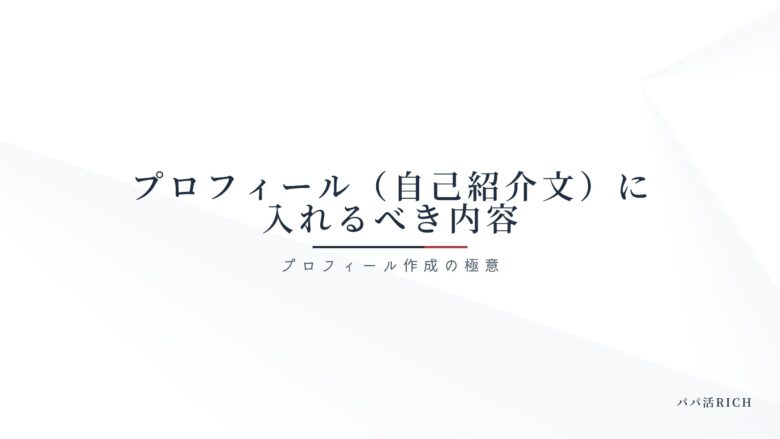 プロフィール（自己紹介文）に入れるべき内容

プロフィール作成の極意

パパ活RICH